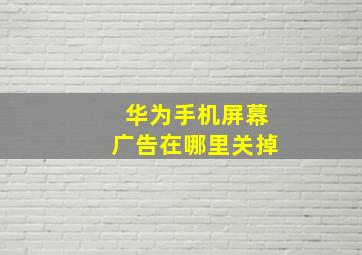 华为手机屏幕
广告在哪里关掉